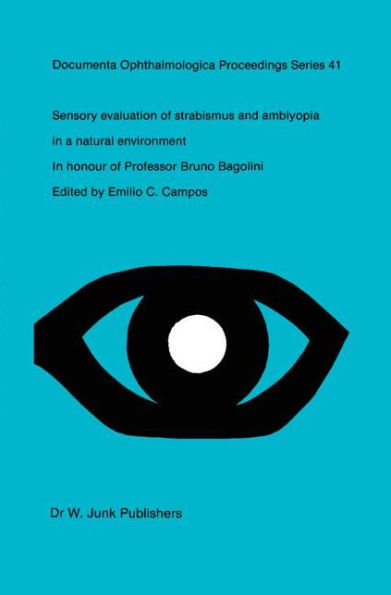 Documenta Ophthalmologica Proceedings Series 41

Sensory evaluation of strabismus and amblyopia in a natural environment

In honour of Professor Bruno Bagolini

Edited by Emilio C. Campos

Dr W. Junk Publishers